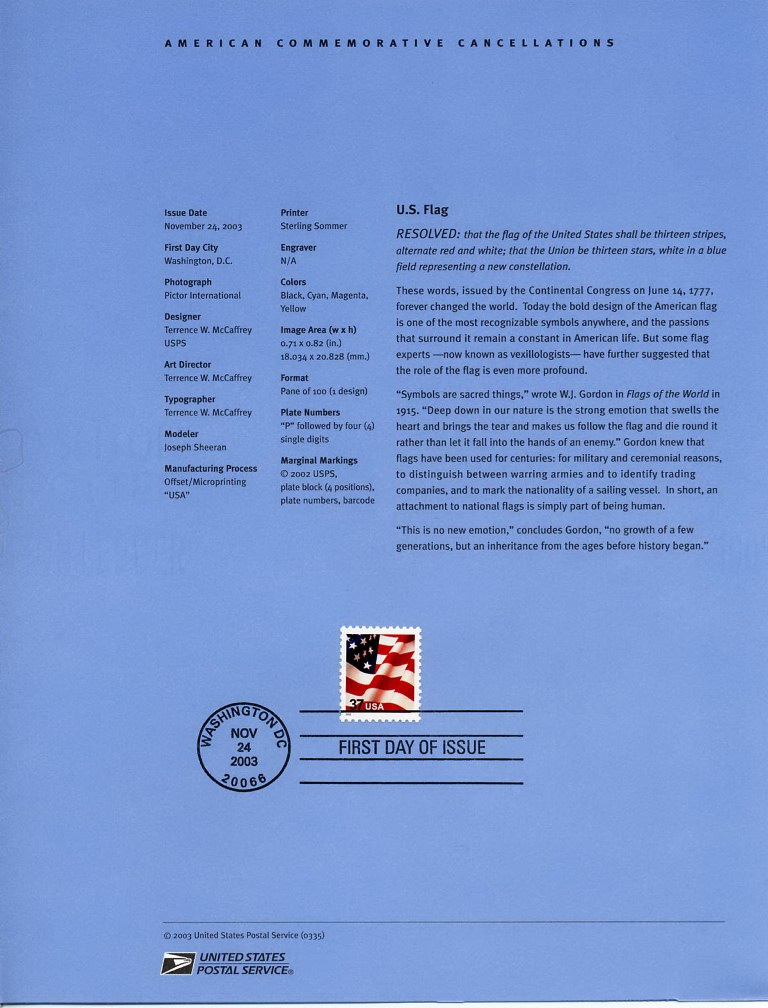 AMERICAN COMMEMORATIVE CANCELLATIONS

Issue Date
November 24, 2003

First Day City
Washington, D.C.

Photograph
Pictor International

Designer
Terrence W. McCaffrey
USPS

Art Director
Terrence W. McCaffrey

Typographer
Terrence W. McCaffrey

Modeler
Joseph Sheeran

Manufacturing Process
Offset/Microprinting "USA"

Printer
Sterling Sommer

Engraver
N/A

Colors
Black, Cyan, Magenta, Yellow

Image Area (w x h)
0.71 x 0.82 (in.)
18.034 x 20.828 (mm.)

Format
Pane of 100 (1 design)

Plate Numbers
"P" followed by four (4) single digits

Marginal Markings
© 2002 USPS, plate block (4 positions), plate numbers, barcode

U.S. Flag

RESOLVED: that the flag of the United States shall be thirteen stripes, alternate red and white; that the Union be thirteen stars, white in a blue field representing a new constellation.

These words, issued by the Continental Congress on June 14, 1777, forever changed the world. Today the bold design of the American flag is one of the most recognizable symbols anywhere, and the passions that surround it remain a constant in American life. But some flag experts —now known as vexillologists— have further suggested that the role of the flag is even more profound.

"Symbols are sacred things," wrote W.J. Gordon in Flags of the World in 1915. "Deep down in our nature is the strong emotion that swells the heart and brings the tear and makes us follow the flag and die round it rather than let it fall into the hands of an enemy." Gordon knew that flags have been used for centuries: for military and ceremonial reasons, to distinguish between warring armies and to identify trading companies, and to mark the nationality of a sailing vessel. In short, an attachment to national flags is simply part of being human.

"This is no new emotion," concludes Gordon, "no growth of a few generations, but an inheritance from the ages before history began."

37 USA

WASHINGTON DC
NOV
24
2003
20066

FIRST DAY OF ISSUE

© 2003 United States Postal Service (0335)

UNITED STATES POSTAL SERVICE®